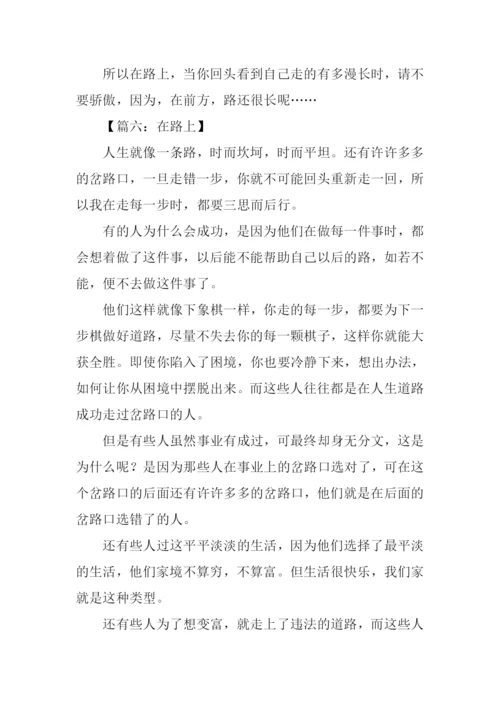 所以在路上，当你回头看到自己走的有多漫长时，请不要骄傲，因为，在前方，路还很长呢……

【篇六：在路上】

人生就像一条路，时而坎坷，时而平坦。还有许许多多的岔路口，一旦走错一步，你就不可能回头重新走一回，所以我在走每一步时，都要三思而后行。

有的人为什么会成功，是因为他们在做每一件事时，都会想着做了这件事，以后能不能帮助自己以后的路，如若不能，便不去做这件事了。

他们这样就像下象棋一样，你走的每一步，都要为下一步棋做好道路，尽量不失去你的每一颗棋子，这样你就能大获全胜。即使你陷入了困境，你也要冷静下来，想出办法，如何让你从困境中摆脱出来。而这些人往往都是在人生道路成功走过岔路口的人。

但是有些人虽然事业有成过，可最终却身无分文，这是为什么呢？是因为那些人在事业上的岔路口选对了，可在这个岔路口的后面还有许许多多的岔路口，他们就是在后面的岔路口选错了的人。

还有些人过这平平淡淡的生活，因为他们选择了最平淡的生活，他们家境不算穷，不算富。但生活很快乐，我们家就是这种类型。

还有些人为了想变富，就走上了违法的道路，而这些人